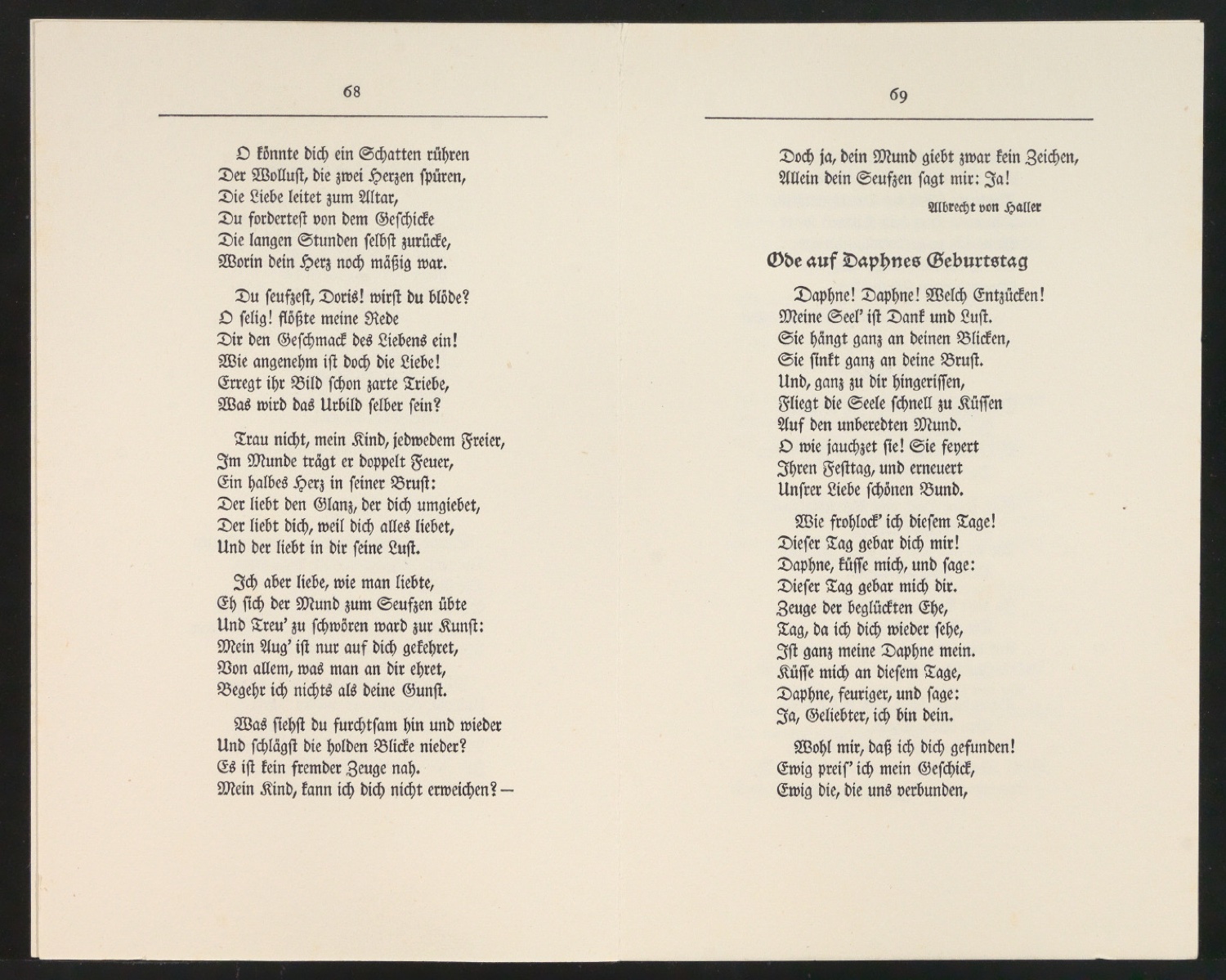 68

O könnte dich ein Schatten rühren
Der Wollust, die zwei Herzen spüren,
Die Liebe leitet zum Altar,
Du fordertest von dem Geschicke
Die langen Stunden selbst zurücke,
Worin dein Herz noch mäßig war.

Du seufzest, Doris! wirst du blöde?
O selig! flößte meine Rede
Dir den Geschmack des Liebens ein!
Wie angenehm ist doch die Liebe!
Erregt ihr Bild schon zarte Triebe,
Was wird das Urbild selber sein?

Trau nicht, mein Kind, jedwedem Freier,
Im Munde trägt er doppelt Feuer,
Ein halbes Herz in seiner Brust:
Der liebt den Glanz, der dich umgiebet,
Der liebt dich, weil dich alles liebet,
Und der liebt in dir seine Lust.

Ich aber liebe, wie man liebte,
Eh sich der Mund zum Seufzen übte
Und Treu' zu schwören ward zur Kunst:
Mein Aug' ist nur auf dich gekehret,
Von allem, was man an dir ehret,
Begehr ich nichts als deine Gunst.

Was siehst du furchtsam hin und wieder
Und schlägst die holden Blicke nieder?
Es ist kein fremder Zeuge nah.
Mein Kind, kann ich dich nicht erweichen? —

69

Doch ja, dein Mund giebt zwar kein Zeichen,
Allein dein Seufzen sagt mir: Ja!

Albrecht von Haller

Ode auf Daphnes Geburtstag

Daphne! Daphne! Welch Entzücken!
Meine Seel' ist Dank und Lust.
Sie hängt ganz an deinen Blicken,
Sie sinkt ganz an deine Brust.
Und, ganz zu dir hingerissen,
Fliegt die Seele schnell zu Küssen
Auf den unberedten Mund.
O wie jauchzet sie! Sie feyert
Ihren Festtag, und erneuert
Unsrer Liebe schönen Bund.

Wie frohlock' ich diesem Tage!
Dieser Tag gebar dich mir!
Daphne, küsse mich, und sage:
Dieser Tag gebar mich dir.
Zeuge der beglückten Ehe,
Tag, da ich dich wieder sehe,
Ist ganz meine Daphne mein.
Küsse mich an diesem Tage,
Daphne, feuriger, und sage:
Ja, Geliebter, ich bin dein.

Wohl mir, daß ich dich gefunden!
Ewig preis' ich mein Geschick,
Ewig die, die uns verbunden,